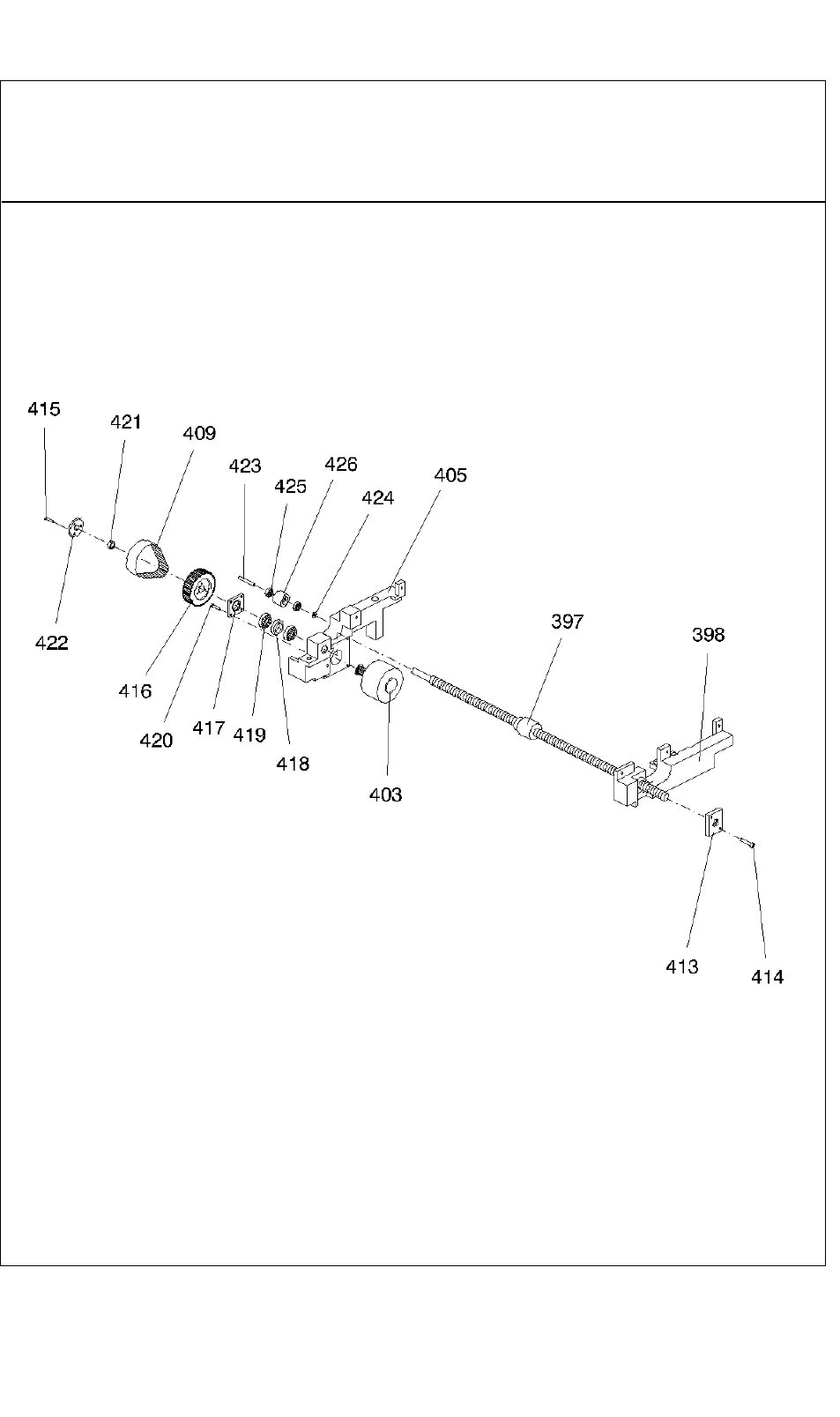 415
421
409
423
426
425
424
405
422
416
420
417
419
418
403
397
398
413
414